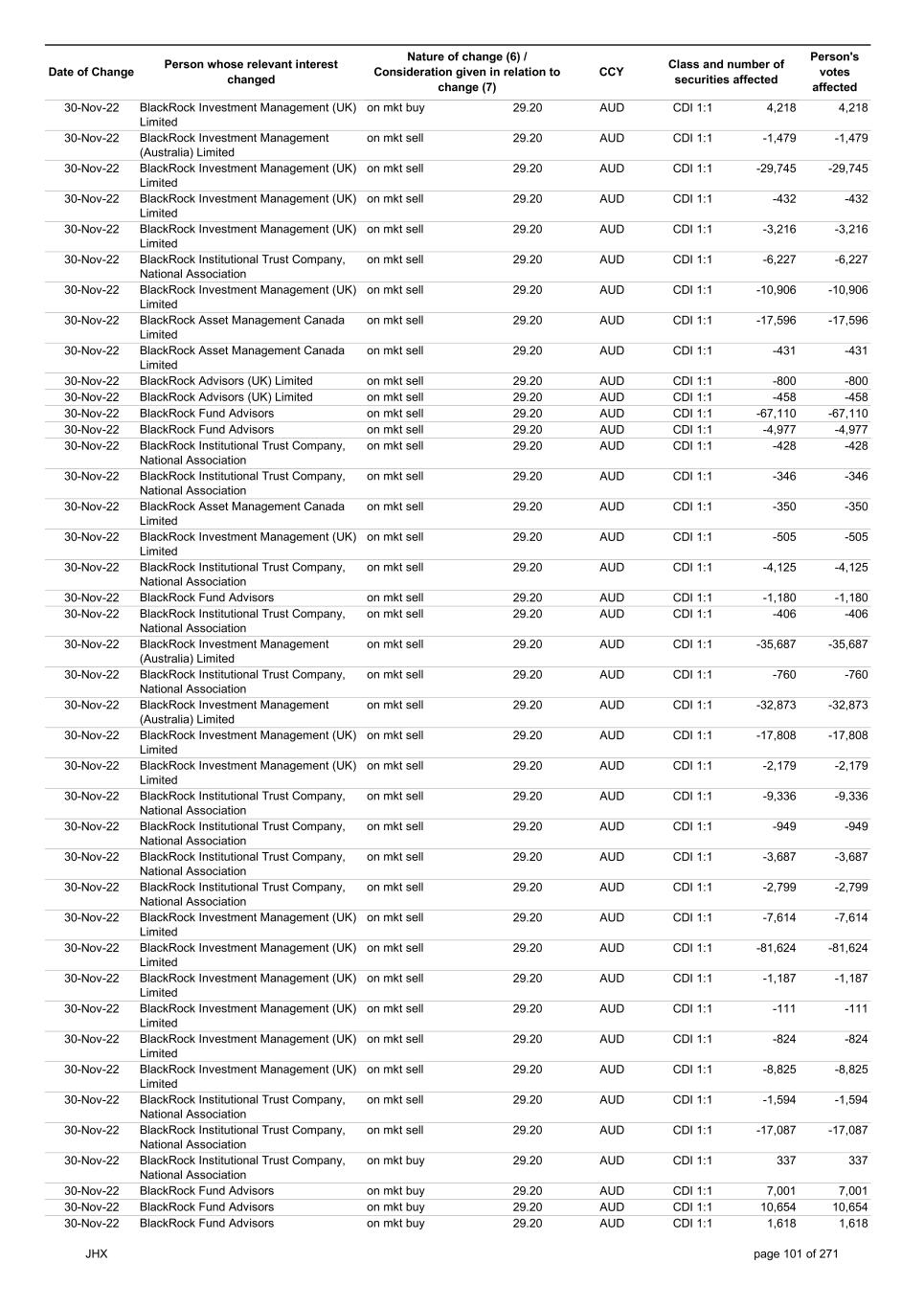 | Date of Change | Person whose relevant interest changed | Nature of change (6) / Consideration given in relation to change (7) | | CCY | Class and number of securities affected | | Person's votes affected |
|---|---|---|---|---|---|---|---|
| 30-Nov-22 | BlackRock Investment Management (UK) Limited | on mkt buy | 29.20 | AUD | CDI 1:1 | 4,218 | 4,218 |
| 30-Nov-22 | BlackRock Investment Management (Australia) Limited | on mkt sell | 29.20 | AUD | CDI 1:1 | -1,479 | -1,479 |
| 30-Nov-22 | BlackRock Investment Management (UK) Limited | on mkt sell | 29.20 | AUD | CDI 1:1 | -29,745 | -29,745 |
| 30-Nov-22 | BlackRock Investment Management (UK) Limited | on mkt sell | 29.20 | AUD | CDI 1:1 | -432 | -432 |
| 30-Nov-22 | BlackRock Investment Management (UK) Limited | on mkt sell | 29.20 | AUD | CDI 1:1 | -3,216 | -3,216 |
| 30-Nov-22 | BlackRock Institutional Trust Company, National Association | on mkt sell | 29.20 | AUD | CDI 1:1 | -6,227 | -6,227 |
| 30-Nov-22 | BlackRock Investment Management (UK) Limited | on mkt sell | 29.20 | AUD | CDI 1:1 | -10,906 | -10,906 |
| 30-Nov-22 | BlackRock Asset Management Canada Limited | on mkt sell | 29.20 | AUD | CDI 1:1 | -17,596 | -17,596 |
| 30-Nov-22 | BlackRock Asset Management Canada Limited | on mkt sell | 29.20 | AUD | CDI 1:1 | -431 | -431 |
| 30-Nov-22 | BlackRock Advisors (UK) Limited | on mkt sell | 29.20 | AUD | CDI 1:1 | -800 | -800 |
| 30-Nov-22 | BlackRock Advisors (UK) Limited | on mkt sell | 29.20 | AUD | CDI 1:1 | -458 | -458 |
| 30-Nov-22 | BlackRock Fund Advisors | on mkt sell | 29.20 | AUD | CDI 1:1 | -67,110 | -67,110 |
| 30-Nov-22 | BlackRock Fund Advisors | on mkt sell | 29.20 | AUD | CDI 1:1 | -4,977 | -4,977 |
| 30-Nov-22 | BlackRock Institutional Trust Company, National Association | on mkt sell | 29.20 | AUD | CDI 1:1 | -428 | -428 |
| 30-Nov-22 | BlackRock Institutional Trust Company, National Association | on mkt sell | 29.20 | AUD | CDI 1:1 | -346 | -346 |
| 30-Nov-22 | BlackRock Asset Management Canada Limited | on mkt sell | 29.20 | AUD | CDI 1:1 | -350 | -350 |
| 30-Nov-22 | BlackRock Investment Management (UK) Limited | on mkt sell | 29.20 | AUD | CDI 1:1 | -505 | -505 |
| 30-Nov-22 | BlackRock Institutional Trust Company, National Association | on mkt sell | 29.20 | AUD | CDI 1:1 | -4,125 | -4,125 |
| 30-Nov-22 | BlackRock Fund Advisors | on mkt sell | 29.20 | AUD | CDI 1:1 | -1,180 | -1,180 |
| 30-Nov-22 | BlackRock Institutional Trust Company, National Association | on mkt sell | 29.20 | AUD | CDI 1:1 | -406 | -406 |
| 30-Nov-22 | BlackRock Investment Management (Australia) Limited | on mkt sell | 29.20 | AUD | CDI 1:1 | -35,687 | -35,687 |
| 30-Nov-22 | BlackRock Institutional Trust Company, National Association | on mkt sell | 29.20 | AUD | CDI 1:1 | -760 | -760 |
| 30-Nov-22 | BlackRock Investment Management (Australia) Limited | on mkt sell | 29.20 | AUD | CDI 1:1 | -32,873 | -32,873 |
| 30-Nov-22 | BlackRock Investment Management (UK) Limited | on mkt sell | 29.20 | AUD | CDI 1:1 | -17,808 | -17,808 |
| 30-Nov-22 | BlackRock Investment Management (UK) Limited | on mkt sell | 29.20 | AUD | CDI 1:1 | -2,179 | -2,179 |
| 30-Nov-22 | BlackRock Institutional Trust Company, National Association | on mkt sell | 29.20 | AUD | CDI 1:1 | -9,336 | -9,336 |
| 30-Nov-22 | BlackRock Institutional Trust Company, National Association | on mkt sell | 29.20 | AUD | CDI 1:1 | -949 | -949 |
| 30-Nov-22 | BlackRock Institutional Trust Company, National Association | on mkt sell | 29.20 | AUD | CDI 1:1 | -3,687 | -3,687 |
| 30-Nov-22 | BlackRock Institutional Trust Company, National Association | on mkt sell | 29.20 | AUD | CDI 1:1 | -2,799 | -2,799 |
| 30-Nov-22 | BlackRock Investment Management (UK) Limited | on mkt sell | 29.20 | AUD | CDI 1:1 | -7,614 | -7,614 |
| 30-Nov-22 | BlackRock Investment Management (UK) Limited | on mkt sell | 29.20 | AUD | CDI 1:1 | -81,624 | -81,624 |
| 30-Nov-22 | BlackRock Investment Management (UK) Limited | on mkt sell | 29.20 | AUD | CDI 1:1 | -1,187 | -1,187 |
| 30-Nov-22 | BlackRock Investment Management (UK) Limited | on mkt sell | 29.20 | AUD | CDI 1:1 | -111 | -111 |
| 30-Nov-22 | BlackRock Investment Management (UK) Limited | on mkt sell | 29.20 | AUD | CDI 1:1 | -824 | -824 |
| 30-Nov-22 | BlackRock Investment Management (UK) Limited | on mkt sell | 29.20 | AUD | CDI 1:1 | -8,825 | -8,825 |
| 30-Nov-22 | BlackRock Institutional Trust Company, National Association | on mkt sell | 29.20 | AUD | CDI 1:1 | -1,594 | -1,594 |
| 30-Nov-22 | BlackRock Institutional Trust Company, National Association | on mkt sell | 29.20 | AUD | CDI 1:1 | -17,087 | -17,087 |
| 30-Nov-22 | BlackRock Institutional Trust Company, National Association | on mkt buy | 29.20 | AUD | CDI 1:1 | 337 | 337 |
| 30-Nov-22 | BlackRock Fund Advisors | on mkt buy | 29.20 | AUD | CDI 1:1 | 7,001 | 7,001 |
| 30-Nov-22 | BlackRock Fund Advisors | on mkt buy | 29.20 | AUD | CDI 1:1 | 10,654 | 10,654 |
| 30-Nov-22 | BlackRock Fund Advisors | on mkt buy | 29.20 | AUD | CDI 1:1 | 1,618 | 1,618 |

JHX

page 101 of 271